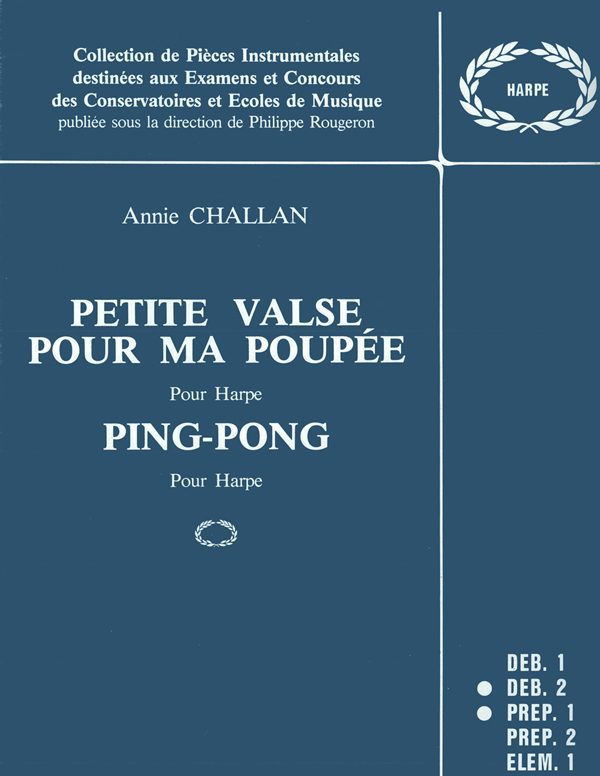 Collection de Pièces Instrumentales destinées aux Examens et Concours des Conservatoires et Ecoles de Musique
publiée sous la direction de Philippe Rougeron

HARPE

Annie CHALLAN

PETITE VALSE POUR MA POUPÉE

Pour Harpe

PING-PONG

Pour Harpe

DEB. 1
DEB. 2
PREP. 1
PREP. 2
ELEM. 1